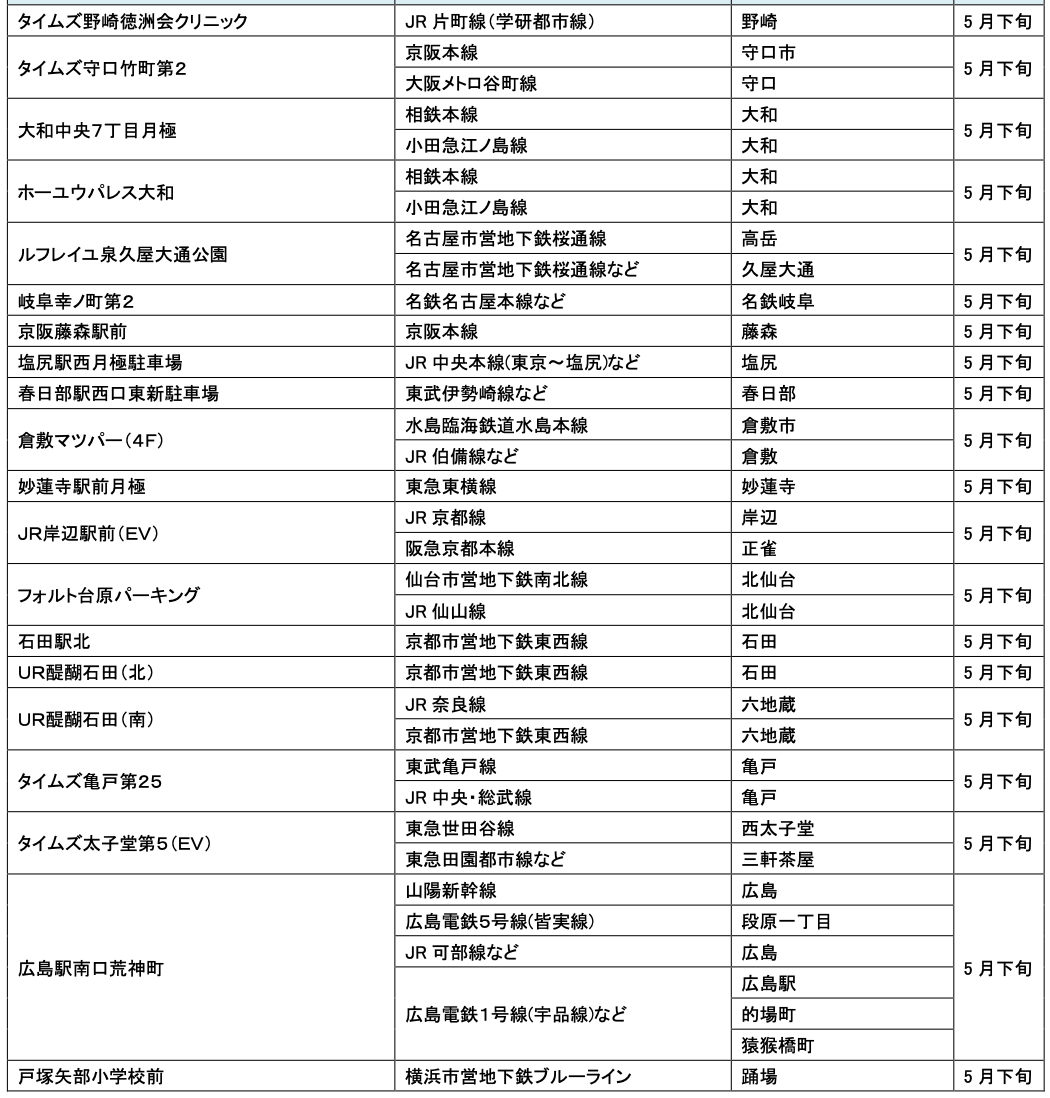 | | | | |
|---|---|---|---|
| タイムズ野崎徳洲会クリニック | JR 片町線(学研都市線) | 野崎 | 5 月下旬 |
| タイムズ守口竹町第2 | 京阪本線 | 守口市 | 5 月下旬 |
| | 大阪メトロ谷町線 | 守口 | |
| 大和中央7丁目月極 | 相鉄本線 | 大和 | 5 月下旬 |
| | 小田急江ノ島線 | 大和 | |
| ホーユウパレス大和 | 相鉄本線 | 大和 | 5 月下旬 |
| | 小田急江ノ島線 | 大和 | |
| ルフレイユ泉久屋大通公園 | 名古屋市営地下鉄桜通線 | 高岳 | 5 月下旬 |
| | 名古屋市営地下鉄桜通線など | 久屋大通 | |
| 岐阜幸ノ町第2 | 名鉄名古屋本線など | 名鉄岐阜 | 5 月下旬 |
| 京阪藤森駅前 | 京阪本線 | 藤森 | 5 月下旬 |
| 塩尻駅西月極駐車場 | JR 中央本線(東京～塩尻)など | 塩尻 | 5 月下旬 |
| 春日部駅西口東新駐車場 | 東武伊勢崎線など | 春日部 | 5 月下旬 |
| 倉敷マツパー(4F) | 水島臨海鉄道水島本線 | 倉敷市 | 5 月下旬 |
| | JR 伯備線など | 倉敷 | |
| 妙蓮寺駅前月極 | 東急東横線 | 妙蓮寺 | 5 月下旬 |
| JR岸辺駅前(EV) | JR 京都線 | 岸辺 | 5 月下旬 |
| | 阪急京都本線 | 正雀 | |
| フォルト台原パーキング | 仙台市営地下鉄南北線 | 北仙台 | 5 月下旬 |
| | JR 仙山線 | 北仙台 | |
| 石田駅北 | 京都市営地下鉄東西線 | 石田 | 5 月下旬 |
| UR醍醐石田(北) | 京都市営地下鉄東西線 | 石田 | 5 月下旬 |
| UR醍醐石田(南) | JR 奈良線 | 六地蔵 | 5 月下旬 |
| | 京都市営地下鉄東西線 | 六地蔵 | |
| タイムズ亀戸第25 | 東武亀戸線 | 亀戸 | 5 月下旬 |
| | JR 中央・総武線 | 亀戸 | |
| タイムズ太子堂第5(EV) | 東急世田谷線 | 西太子堂 | 5 月下旬 |
| | 東急田園都市線など | 三軒茶屋 | |
| 広島駅南口荒神町 | 山陽新幹線 | 広島 | 5 月下旬 |
| | 広島電鉄5号線(皆実線) | 段原一丁目 | |
| | JR 可部線など | 広島 | |
| | 広島電鉄1号線(宇品線)など | 広島駅 | |
| | | 的場町 | |
| | | 猿猴橋町 | |
| 戸塚矢部小学校前 | 横浜市営地下鉄ブルーライン | 踊場 | 5 月下旬 |